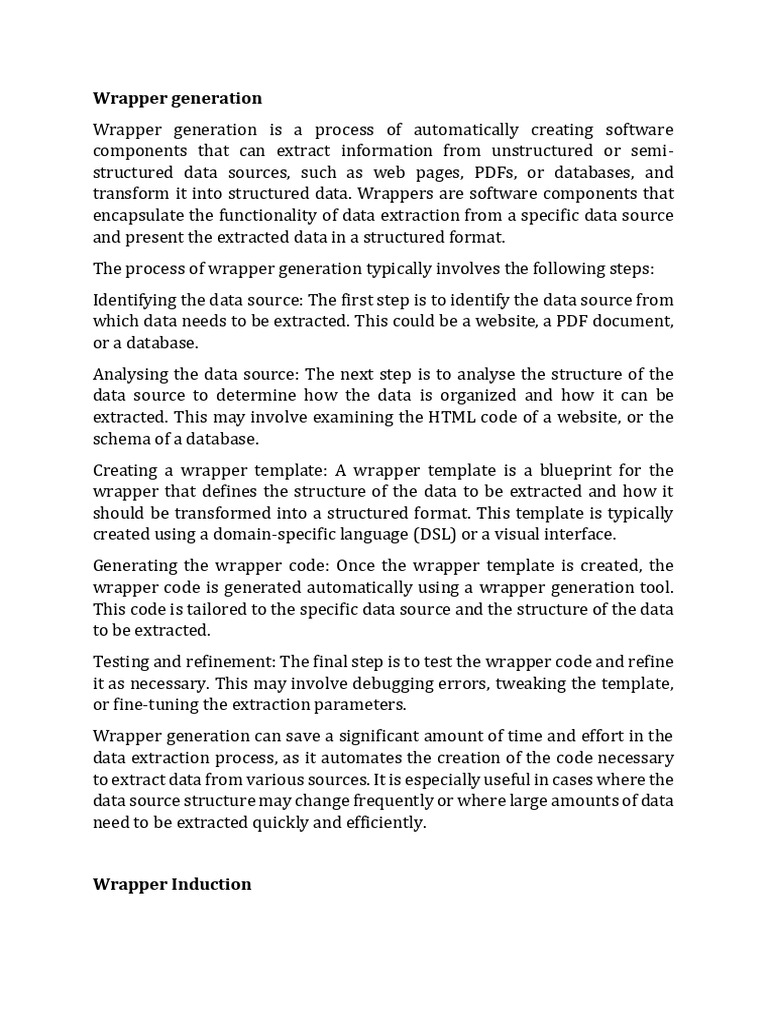 Wrapper generation

Wrapper generation is a process of automatically creating software components that can extract information from unstructured or semi-structured data sources, such as web pages, PDFs, or databases, and transform it into structured data. Wrappers are software components that encapsulate the functionality of data extraction from a specific data source and present the extracted data in a structured format.

The process of wrapper generation typically involves the following steps:

Identifying the data source: The first step is to identify the data source from which data needs to be extracted. This could be a website, a PDF document, or a database.

Analysing the data source: The next step is to analyse the structure of the data source to determine how the data is organized and how it can be extracted. This may involve examining the HTML code of a website, or the schema of a database.

Creating a wrapper template: A wrapper template is a blueprint for the wrapper that defines the structure of the data to be extracted and how it should be transformed into a structured format. This template is typically created using a domain-specific language (DSL) or a visual interface.

Generating the wrapper code: Once the wrapper template is created, the wrapper code is generated automatically using a wrapper generation tool. This code is tailored to the specific data source and the structure of the data to be extracted.

Testing and refinement: The final step is to test the wrapper code and refine it as necessary. This may involve debugging errors, tweaking the template, or fine-tuning the extraction parameters.

Wrapper generation can save a significant amount of time and effort in the data extraction process, as it automates the creation of the code necessary to extract data from various sources. It is especially useful in cases where the data source structure may change frequently or where large amounts of data need to be extracted quickly and efficiently.

Wrapper Induction